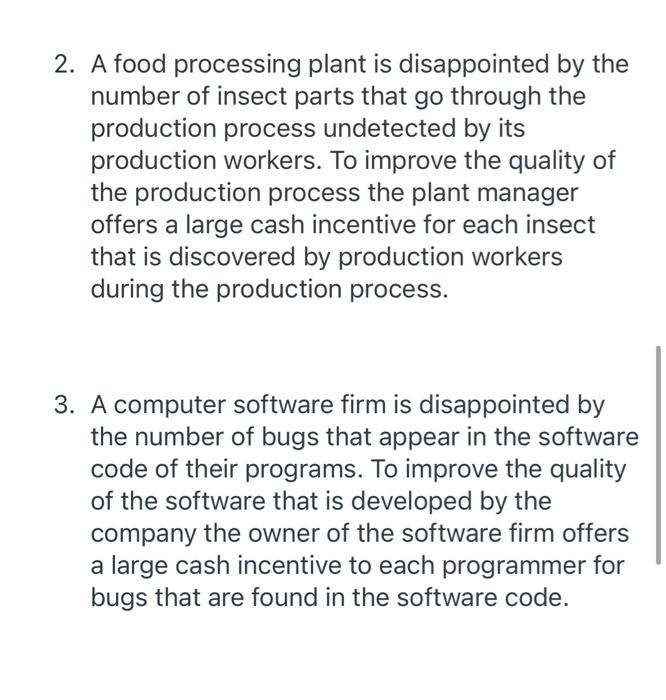 2. A food processing plant is disappointed by the number of insect parts that go through the production process undetected by its production workers. To improve the quality of the production process the plant manager offers a large cash incentive for each insect that is discovered by production workers during the production process.

3. A computer software firm is disappointed by the number of bugs that appear in the software code of their programs. To improve the quality of the software that is developed by the company the owner of the software firm offers a large cash incentive to each programmer for bugs that are found in the software code.